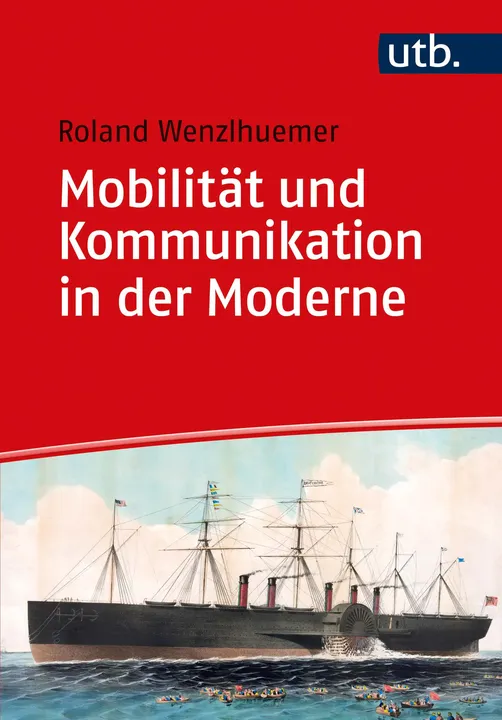 utb.

Roland Wenzlhuemer

Mobilität und Kommunikation in der Moderne